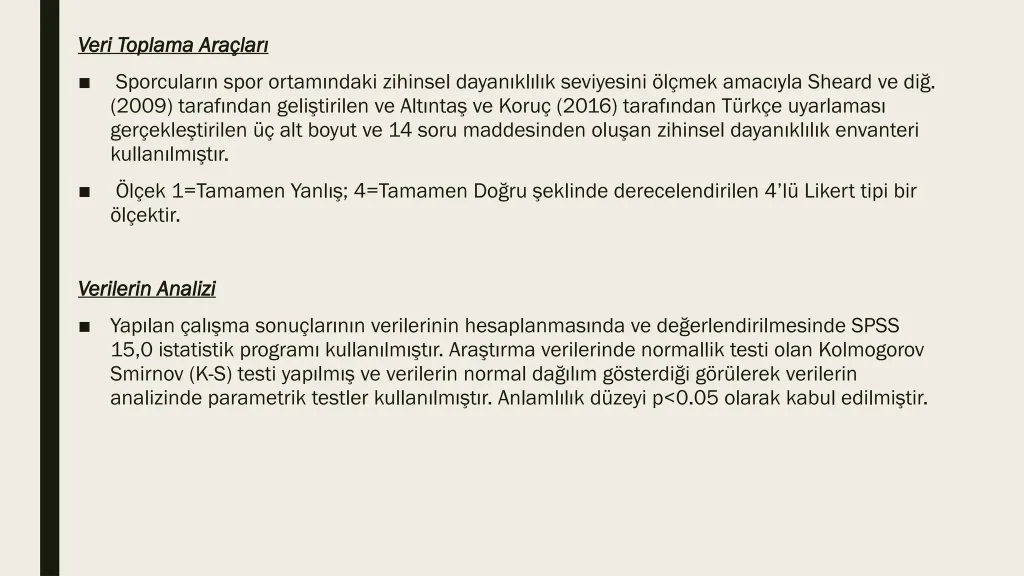 Veri Toplama Araçları

■ Sporcuların spor ortamındaki zihinsel dayanıklılık seviyesini ölçmek amacıyla Sheard ve diğ. (2009) tarafından geliştirilen ve Altıntaş ve Koruç (2016) tarafından Türkçe uyarlaması gerçekleştirilen üç alt boyut ve 14 soru maddesinden oluşan zihinsel dayanıklılık envanteri kullanılmıştır.

■ Ölçek 1=Tamamen Yanlış; 4=Tamamen Doğru şeklinde derecelendirilen 4'lü Likert tipi bir ölçektir.

Verilerin Analizi

■ Yapılan çalışma sonuçlarının verilerinin hesaplanmasında ve değerlendirilmesinde SPSS 15,0 istatistik programı kullanılmıştır. Araştırma verilerinde normallik testi olan Kolmogorov Smirnov (K-S) testi yapılmış ve verilerin normal dağılım gösterdiği görülerek verilerin analizinde parametrik testler kullanılmıştır. Anlamlılık düzeyi p<0.05 olarak kabul edilmiştir.